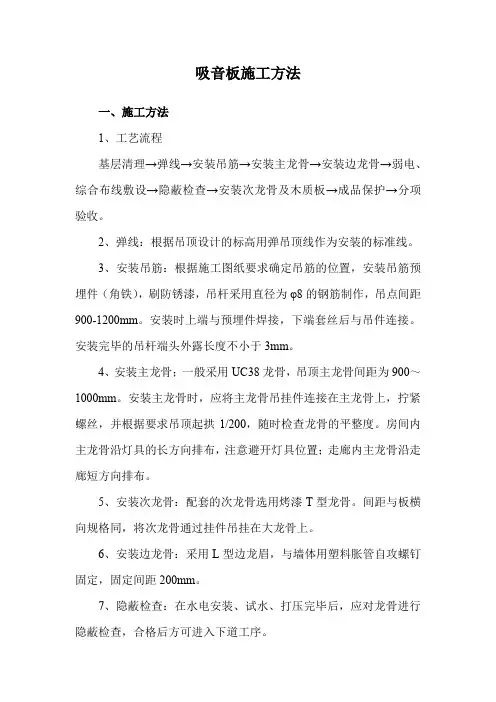 吸音板施工方法

一、施工方法

1、工艺流程

基层清理→弹线→安装吊筋→安装主龙骨→安装边龙骨→弱电、综合布线敷设→隐蔽检查→安装次龙骨及木质板→成品保护→分项验收。

2、弹线：根据吊顶设计的标高用弹吊顶线作为安装的标准线。

3、安装吊筋：根据施工图纸要求确定吊筋的位置，安装吊筋预埋件（角铁），刷防锈漆，吊杆采用直径为φ8的钢筋制作，吊点间距900-1200mm。安装时上端与预埋件焊接，下端套丝后与吊件连接。安装完毕的吊杆端头外露长度不小于3mm。

4、安装主龙骨：一般采用UC38龙骨，吊顶主龙骨间距为900～1000mm。安装主龙骨时，应将主龙骨吊挂件连接在主龙骨上，拧紧螺丝，并根据要求吊顶起拱1/200，随时检查龙骨的平整度。房间内主龙骨沿灯具的长方向排布，注意避开灯具位置；走廊内主龙骨沿走廊短方向排布。

5、安装次龙骨：配套的次龙骨选用烤漆T型龙骨。间距与板横向规格同，将次龙骨通过挂件吊挂在大龙骨上。

6、安装边龙骨：采用L型边龙眉，与墙体用塑料胀管自攻螺钉固定，固定间距200mm。

7、隐蔽检查：在水电安装、试水、打压完毕后，应对龙骨进行隐蔽检查，合格后方可进入下道工序。